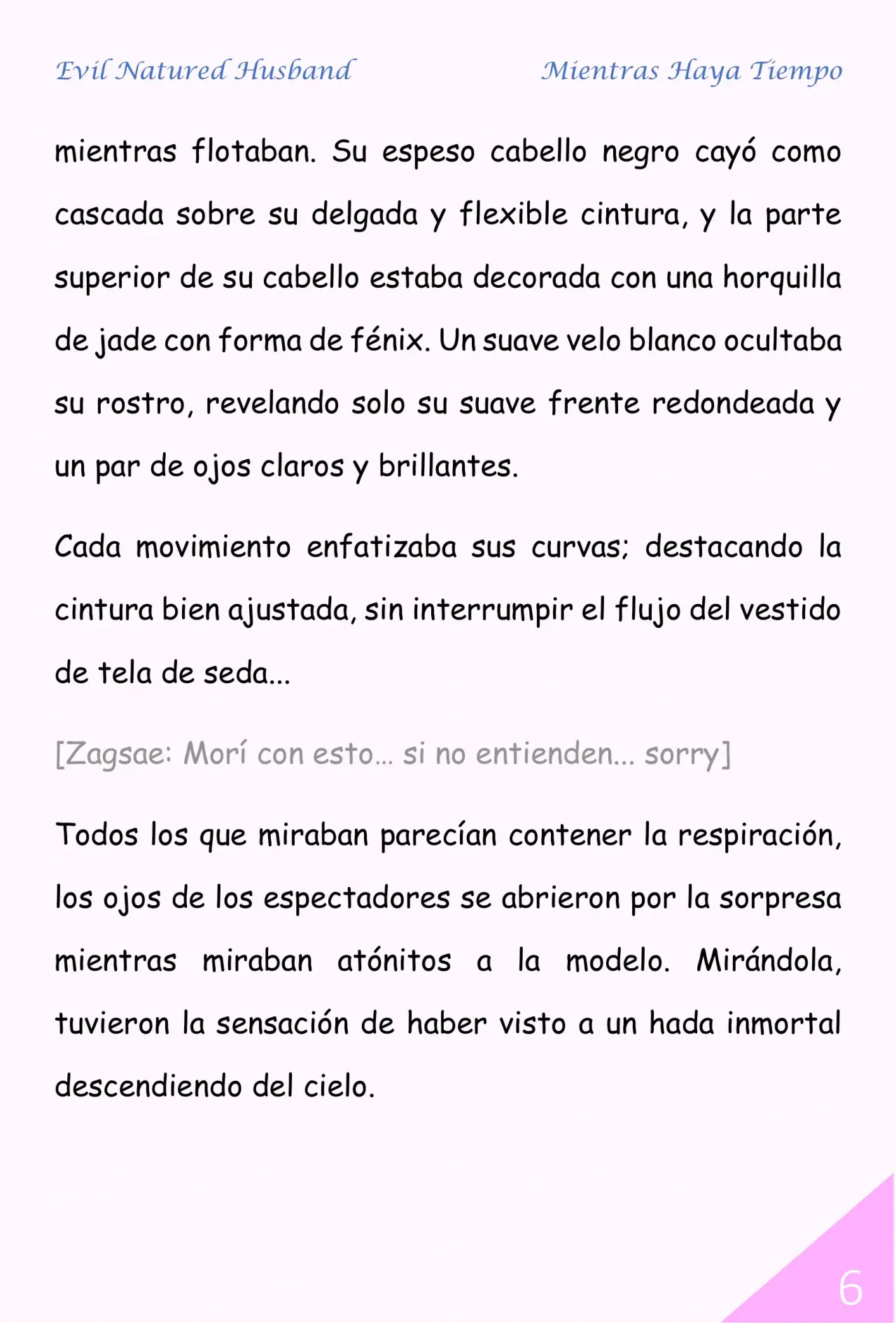 Evil Natured Husband

Mientras Haya Tiempo

mientras flotaban. Su espeso cabello negro cayó como cascada sobre su delgada y flexible cintura, y la parte superior de su cabello estaba decorada con una horquilla de jade con forma de fénix. Un suave velo blanco ocultaba su rostro, revelando solo su suave frente redondeada y un par de ojos claros y brillantes.

Cada movimiento enfatizaba sus curvas; destacando la cintura bien ajustada, sin interrumpir el flujo del vestido de tela de seda...

[Zagsae: Morí con esto... si no entienden... sorry]

Todos los que miraban parecían contener la respiración, los ojos de los espectadores se abrieron por la sorpresa mientras miraban atónitos a la modelo. Mirándola, tuvieron la sensación de haber visto a un hada inmortal descendiendo del cielo.

6